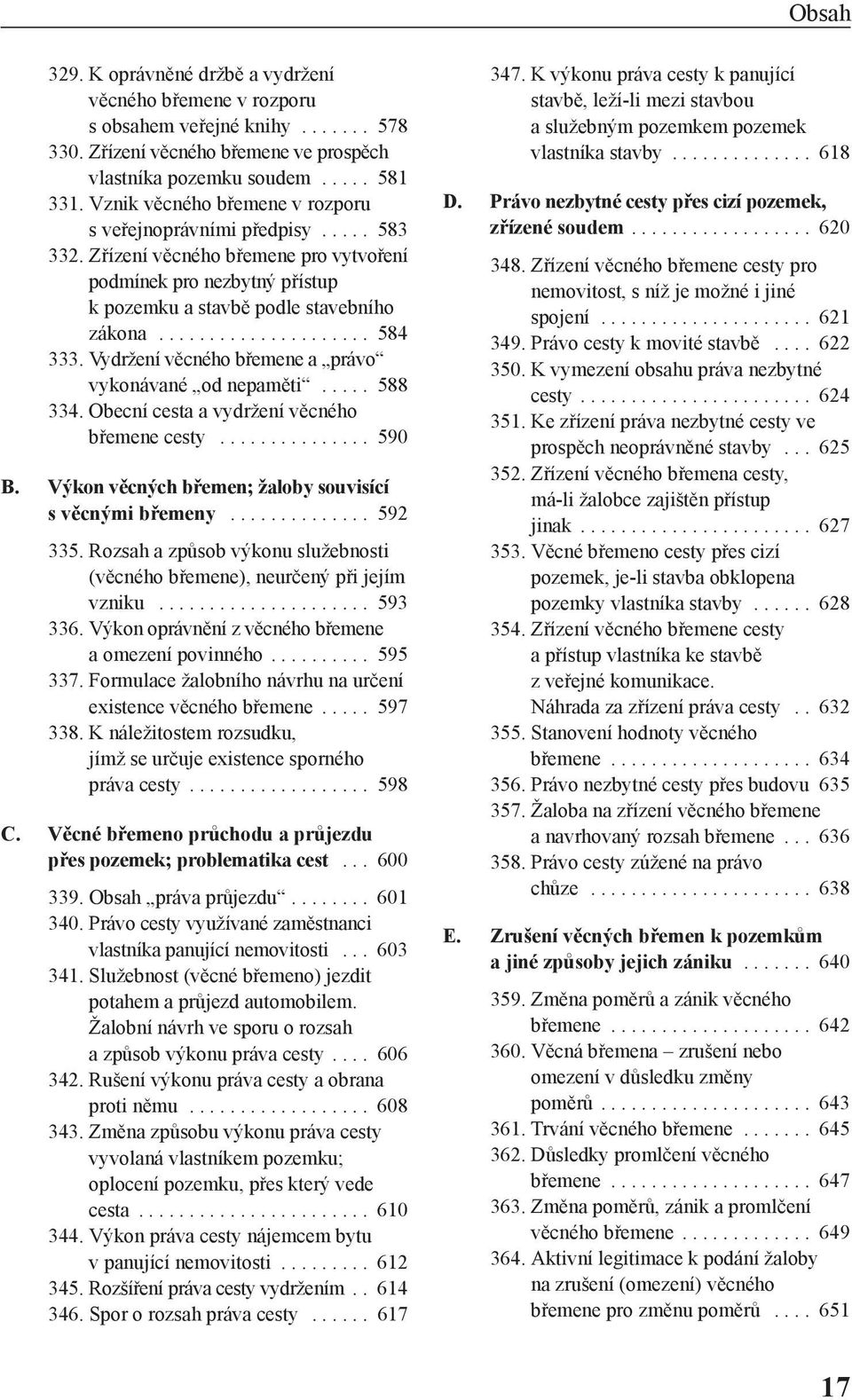 Obsah

329. K oprávněné držbě a vydržení věcného břemene v rozporu s obsahem veřejné knihy . . . . . . . 578
330. Zřízení věcného břemene ve prospěch vlastníka pozemku soudem . . . . . 581
331. Vznik věcného břemene v rozporu s veřejnoprávními předpisy . . . . . 583
332. Zřízení věcného břemene pro vytvoření podmínek pro nezbytný přístup k pozemku a stavbě podle stavebního zákona . . . . . . . . . . . . . . . . . . . . . 584
333. Vydržení věcného břemene a „právo“ vykonávané „od nepaměti“ . . . . . 588
334. Obecní cesta a vydržení věcného břemene cesty . . . . . . . . . . . . . . . 590

B. Výkon věcných břemen; žaloby souvisící s věcnými břemeny . . . . . . . . . . . . . . 592

335. Rozsah a způsob výkonu služebnosti (věcného břemene), neurčený při jejím vzniku . . . . . . . . . . . . . . . . . . . . . 593
336. Výkon oprávnění z věcného břemene a omezení povinného . . . . . . . . . . 595
337. Formulace žalobního návrhu na určení existence věcného břemene . . . . . 597
338. K náležitostem rozsudku, jímž se určuje existence sporného práva cesty . . . . . . . . . . . . . . . . . . 598

C. Věcné břemeno průchodu a průjezdu přes pozemek; problematika cest . . . 600

339. Obsah „práva průjezdu“ . . . . . . . . 601
340. Právo cesty využívané zaměstnanci vlastníka panující nemovitosti . . . 603
341. Služebnost (věcné břemeno) jezdit potahem a průjezd automobilem. Žalobní návrh ve sporu o rozsah a způsob výkonu práva cesty . . . . 606
342. Rušení výkonu práva cesty a obrana proti němu . . . . . . . . . . . . . . . . . . 608
343. Změna způsobu výkonu práva cesty vyvolaná vlastníkem pozemku; oplocení pozemku, přes který vede cesta . . . . . . . . . . . . . . . . . . . . . . . 610
344. Výkon práva cesty nájemcem bytu v panující nemovitosti . . . . . . . . . 612
345. Rozšíření práva cesty vydržením . . 614
346. Spor o rozsah práva cesty . . . . . . 617

347. K výkonu práva cesty k panující stavbě, leží-li mezi stavbou a služebným pozemkem pozemek vlastníka stavby . . . . . . . . . . . . . . 618

D. Právo nezbytné cesty přes cizí pozemek, zřízené soudem . . . . . . . . . . . . . . . . . . 620

348. Zřízení věcného břemene cesty pro nemovitost, s níž je možné i jiné spojení . . . . . . . . . . . . . . . . . . . . . 621
349. Právo cesty k movité stavbě . . . . 622
350. K vymezení obsahu práva nezbytné cesty . . . . . . . . . . . . . . . . . . . . . . . 624
351. Ke zřízení práva nezbytné cesty ve prospěch neoprávněné stavby . . . 625
352. Zřízení věcného břemena cesty, má-li žalobce zajištěn přístup jinak . . . . . . . . . . . . . . . . . . . . . . . 627
353. Věcné břemeno cesty přes cizí pozemek, je-li stavba obklopena pozemky vlastníka stavby . . . . . . 628
354. Zřízení věcného břemene cesty a přístup vlastníka ke stavbě z veřejné komunikace. Náhrada za zřízení práva cesty . . 632
355. Stanovení hodnoty věcného břemene . . . . . . . . . . . . . . . . . . . . 634
356. Právo nezbytné cesty přes budovu 635
357. Žaloba na zřízení věcného břemene a navrhovaný rozsah břemene . . . 636
358. Právo cesty zúžené na právo chůze . . . . . . . . . . . . . . . . . . . . . . 638

E. Zrušení věcných břemen k pozemkům a jiné způsoby jejich zániku . . . . . . . 640

359. Změna poměrů a zánik věcného břemene . . . . . . . . . . . . . . . . . . . . 642
360. Věcná břemena – zrušení nebo omezení v důsledku změny poměrů . . . . . . . . . . . . . . . . . . . . . 643
361. Trvání věcného břemene . . . . . . . 645
362. Důsledky promlčení věcného břemene . . . . . . . . . . . . . . . . . . . . 647
363. Změna poměrů, zánik a promlčení věcného břemene . . . . . . . . . . . . . 649
364. Aktivní legitimace k podání žaloby na zrušení (omezení) věcného břemene pro změnu poměrů . . . . 651

17